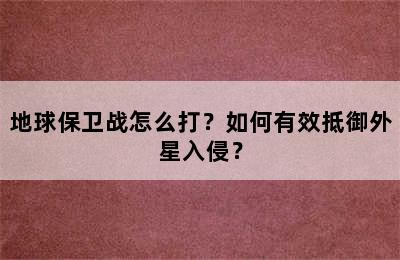 地球保卫战怎么打？如何有效抵御外星入侵？